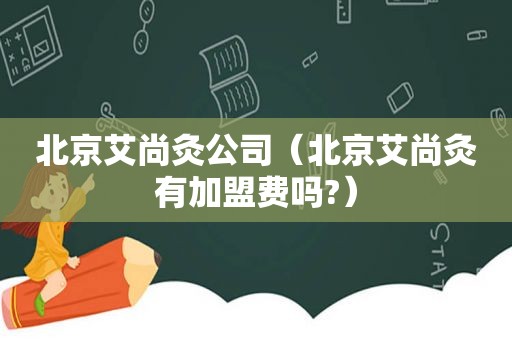 北京艾尚灸公司（北京艾尚灸有加盟费吗?）

STAT